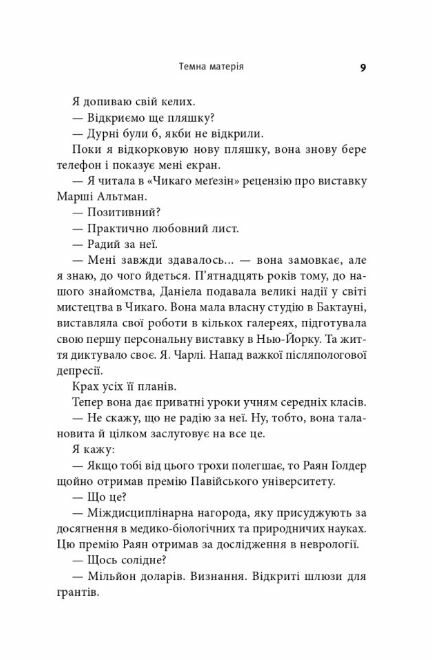 Темна матерія 9

Я допиваю свій келих.

— Відкриємо ще пляшку?

— Дурні були б, якби не відкрили.

Поки я відкорковую нову пляшку, вона знову бере телефон і показує мені екран.

— Я читала в «Чикаго меґезін» рецензію про виставку Марші Альтман.

— Позитивний?

— Практично любовний лист.

— Радий за неї.

— Мені завжди здавалось... — вона замовкає, але я знаю, до чого йдеться. П'ятнадцять років тому, до нашого знайомства, Даніела подавала великі надії у світі мистецтва в Чикаго. Вона мала власну студію в Бактауні, виставляла свої роботи в кількох галереях, підготувала свою першу персональну виставку в Нью-Йорку. Та життя диктувало своє. Я. Чарлі. Напад важкої післяпологової депресії.

Крах усіх її планів.

Тепер вона дає приватні уроки учням середніх класів.

— Не скажу, що не радію за неї. Ну, тобто, вона талановита й цілком заслуговує на все це.

Я кажу:

— Якщо тобі від цього трохи полегшає, то Раян Голдер щойно отримав премію Павійського університету.

— Що це?

— Міждисциплінарна нагорода, яку присуджують за досягнення в медико-біологічних та природничих науках. Цю премію Раян отримав за дослідження в неврології.

— Щось солідне?

— Мільйон доларів. Визнання. Відкриті шлюзи для грантів.